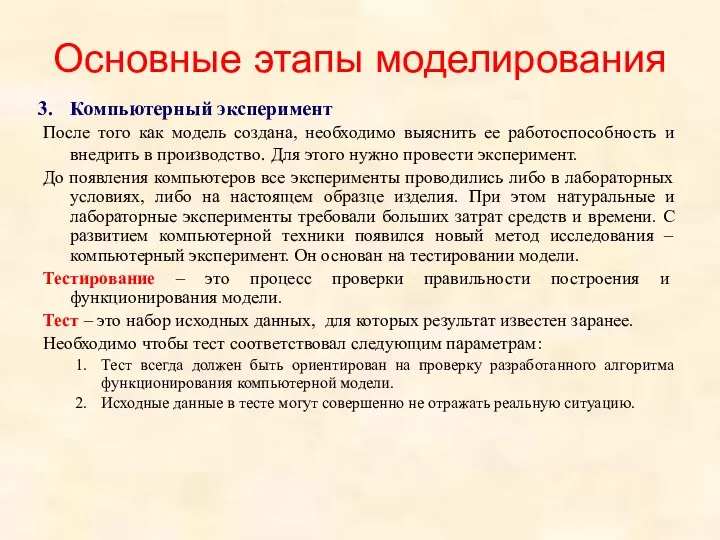 Основные этапы моделирования

3. Компьютерный эксперимент

После того как модель создана, необходимо выяснить ее работоспособность и внедрить в производство. Для этого нужно провести эксперимент.

До появления компьютеров все эксперименты проводились либо в лабораторных условиях, либо на настоящем образце изделия. При этом натуральные и лабораторные эксперименты требовали больших затрат средств и времени. С развитием компьютерной техники появился новый метод исследования – компьютерный эксперимент. Он основан на тестировании модели.

Тестирование – это процесс проверки правильности построения и функционирования модели.

Тест – это набор исходных данных, для которых результат известен заранее.

Необходимо чтобы тест соответствовал следующим параметрам:

1. Тест всегда должен быть ориентирован на проверку разработанного алгоритма функционирования компьютерной модели.
2. Исходные данные в тесте могут совершенно не отражать реальную ситуацию.